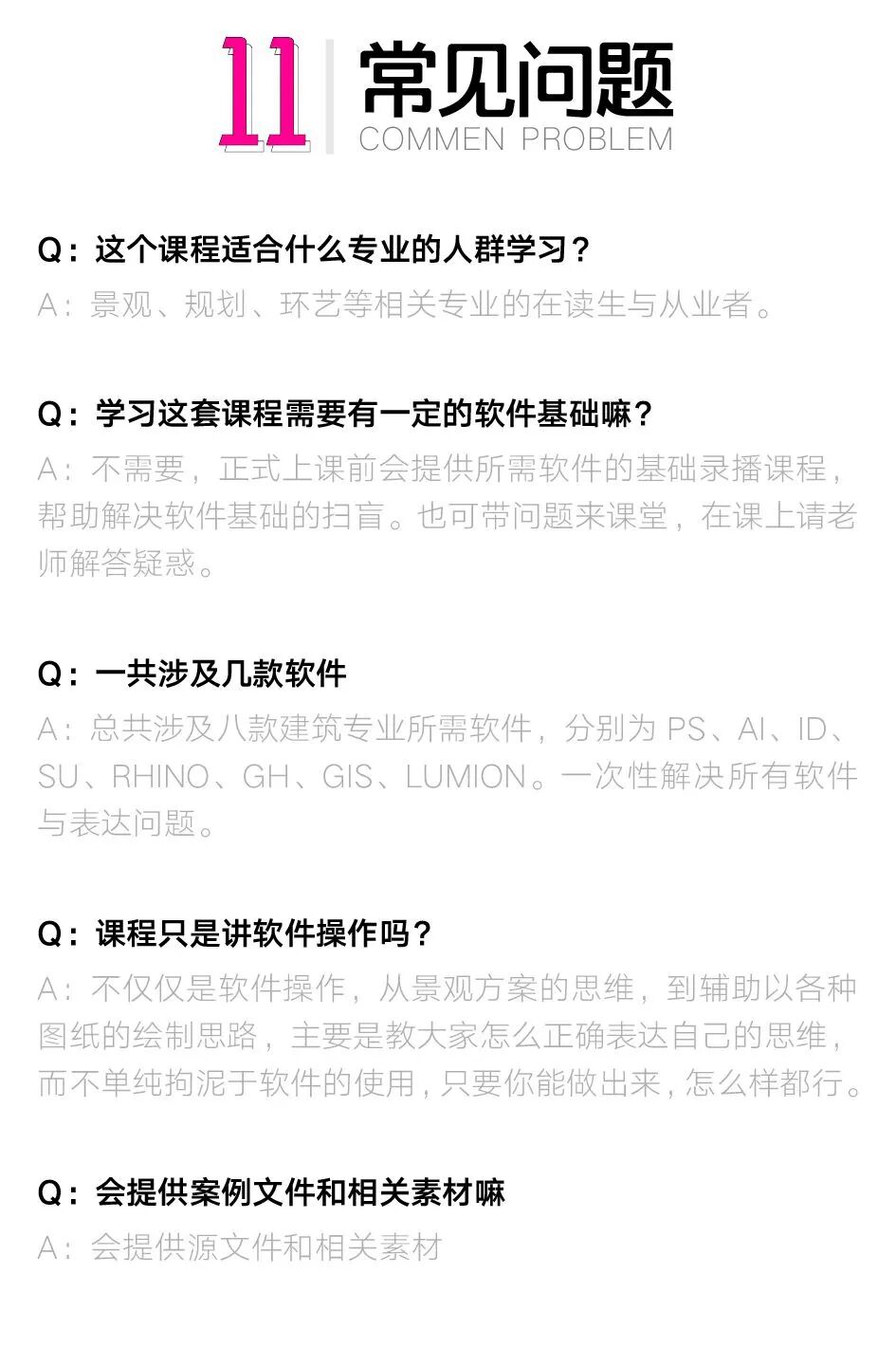 11

常见问题
COMMEN PROBLEM

Q：这个课程适合什么专业的人群学习？

A：景观、规划、环艺等相关专业的在读生与从业者。

Q：学习这套课程需要有一定的软件基础嘛？

A：不需要，正式上课前会提供所需软件的基础录播课程，帮助解决软件基础的扫盲。也可带问题来课堂，在课上请老师解答疑惑。

Q：一共涉及几款软件

A：总共涉及八款建筑专业所需软件，分别为PS、AI、ID、SU、RHINO、GH、GIS、LUMION。一次性解决所有软件与表达问题。

Q：课程只是讲软件操作吗？

A：不仅仅是软件操作，从景观方案的思维，到辅助以各种图纸的绘制思路，主要是教大家怎么正确表达自己的思维，而不单纯拘泥于软件的使用，只要你能做出来，怎么样都行。

Q：会提供案例文件和相关素材嘛

A：会提供源文件和相关素材